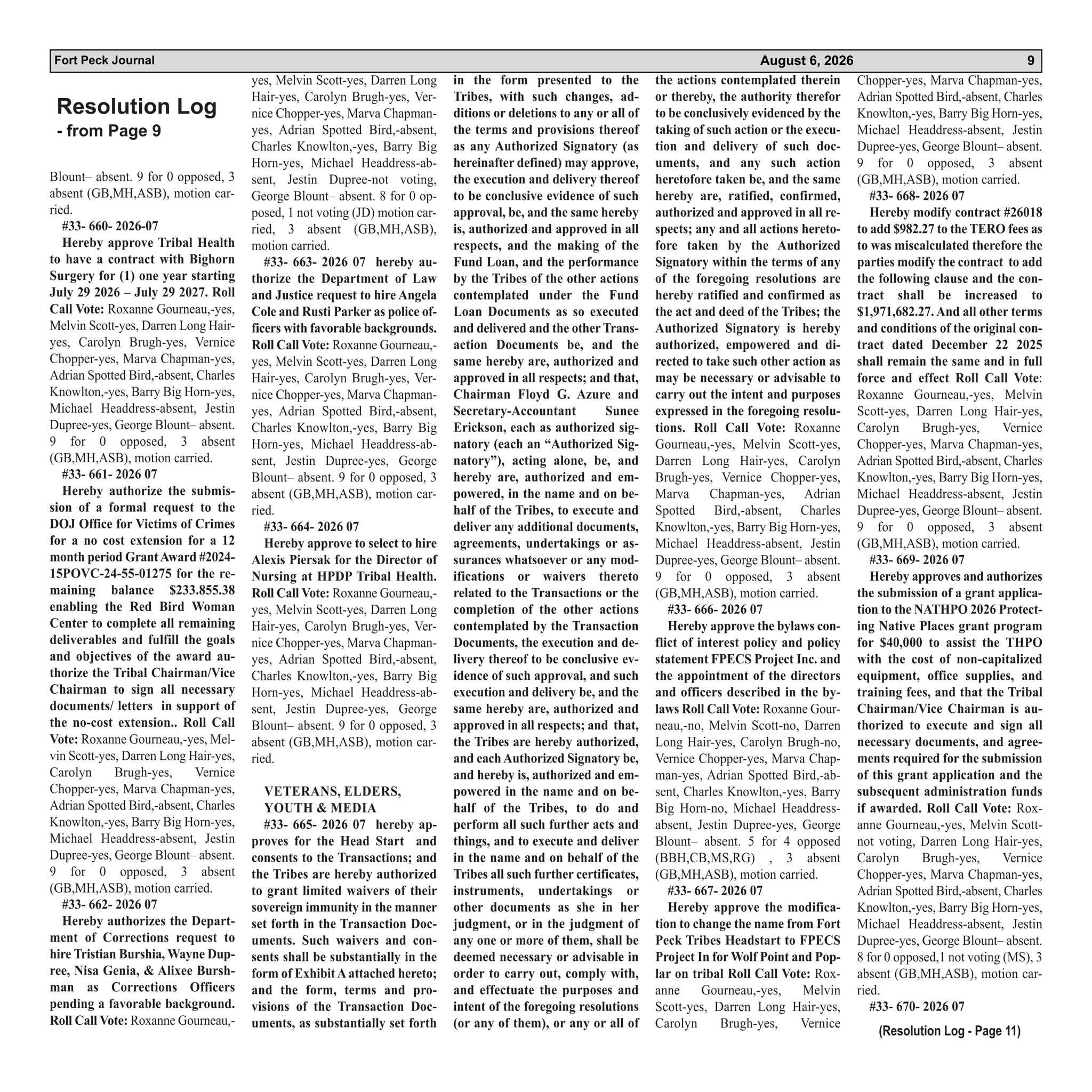 Fort Peck Journal August 6, 2026 9

Resolution Log
- from Page 9

Blount– absent. 9 for 0 opposed, 3 absent (GB,MH,ASB), motion carried.

#33- 660- 2026-07

Hereby approve Tribal Health to have a contract with Bighorn Surgery for (1) one year starting July 29 2026 – July 29 2027. Roll Call Vote: Roxanne Gourneau,-yes, Melvin Scott-yes, Darren Long Hair-yes, Carolyn Brugh-yes, Vernice Chopper-yes, Marva Chapman-yes, Adrian Spotted Bird,-absent, Charles Knowlton,-yes, Barry Big Horn-yes, Michael Headdress-absent, Jestin Dupree-yes, George Blount– absent. 9 for 0 opposed, 3 absent (GB,MH,ASB), motion carried.

#33- 661- 2026 07

Hereby authorize the submission of a formal request to the DOJ Office for Victims of Crimes for a no cost extension for a 12 month period Grant Award #2024-15POVC-24-55-01275 for the remaining balance $233.855.38 enabling the Red Bird Woman Center to complete all remaining deliverables and fulfill the goals and objectives of the award authorize the Tribal Chairman/Vice Chairman to sign all necessary documents/ letters in support of the no-cost extension.. Roll Call Vote: Roxanne Gourneau,-yes, Melvin Scott-yes, Darren Long Hair-yes, Carolyn Brugh-yes, Vernice Chopper-yes, Marva Chapman-yes, Adrian Spotted Bird,-absent, Charles Knowlton,-yes, Barry Big Horn-yes, Michael Headdress-absent, Jestin Dupree-yes, George Blount– absent. 9 for 0 opposed, 3 absent (GB,MH,ASB), motion carried.

#33- 662- 2026 07

Hereby authorizes the Department of Corrections request to hire Tristian Burshia, Wayne Dupree, Nisa Genia, & Alixee Burshman as Corrections Officers pending a favorable background. Roll Call Vote: Roxanne Gourneau,-yes, Melvin Scott-yes, Darren Long Hair-yes, Carolyn Brugh-yes, Vernice Chopper-yes, Marva Chapman-yes, Adrian Spotted Bird,-absent, Charles Knowlton,-yes, Barry Big Horn-yes, Michael Headdress-absent, Jestin Dupree-not voting, George Blount– absent. 8 for 0 opposed, 1 not voting (JD) motion carried, 3 absent (GB,MH,ASB), motion carried.

#33- 663- 2026 07 hereby authorize the Department of Law and Justice request to hire Angela Cole and Rusti Parker as police officers with favorable backgrounds. Roll Call Vote: Roxanne Gourneau,-yes, Melvin Scott-yes, Darren Long Hair-yes, Carolyn Brugh-yes, Vernice Chopper-yes, Marva Chapman-yes, Adrian Spotted Bird,-absent, Charles Knowlton,-yes, Barry Big Horn-yes, Michael Headdress-absent, Jestin Dupree-yes, George Blount– absent. 9 for 0 opposed, 3 absent (GB,MH,ASB), motion carried.

#33- 664- 2026 07

Hereby approve to select to hire Alexis Piersak for the Director of Nursing at HPDP Tribal Health. Roll Call Vote: Roxanne Gourneau,-yes, Melvin Scott-yes, Darren Long Hair-yes, Carolyn Brugh-yes, Vernice Chopper-yes, Marva Chapman-yes, Adrian Spotted Bird,-absent, Charles Knowlton,-yes, Barry Big Horn-yes, Michael Headdress-absent, Jestin Dupree-yes, George Blount– absent. 9 for 0 opposed, 3 absent (GB,MH,ASB), motion carried.

VETERANS, ELDERS, YOUTH & MEDIA

#33- 665- 2026 07 hereby approves for the Head Start and consents to the Transactions; and the Tribes are hereby authorized to grant limited waivers of their sovereign immunity in the manner set forth in the Transaction Documents. Such waivers and consents shall be substantially in the form of Exhibit A attached hereto; and the form, terms and provisions of the Transaction Documents, as substantially set forth in the form presented to the Tribes, with such changes, additions or deletions to any or all of the terms and provisions thereof as any Authorized Signatory (as hereinafter defined) may approve, the execution and delivery thereof to be conclusive evidence of such approval, be, and the same hereby is, authorized and approved in all respects, and the making of the Fund Loan, and the performance by the Tribes of the other actions contemplated under the Fund Loan Documents as so executed and delivered and the other Transaction Documents be, and the same hereby are, authorized and approved in all respects; and that, Chairman Floyd G. Azure and Secretary-Accountant Sunee Erickson, each as authorized signatory (each an “Authorized Signatory”), acting alone, be, and hereby are, authorized and empowered, in the name and on behalf of the Tribes, to execute and deliver any additional documents, agreements, undertakings or assurances whatsoever or any modifications or waivers thereto related to the Transactions or the completion of the other actions contemplated by the Transaction Documents, the execution and delivery thereof to be conclusive evidence of such approval, and such execution and delivery be, and the same hereby are, authorized and approved in all respects; and that, the Tribes are hereby authorized, and each Authorized Signatory be, and hereby is, authorized and empowered in the name and on behalf of the Tribes, to do and perform all such further acts and things, and to execute and deliver in the name and on behalf of the Tribes all such further certificates, instruments, undertakings or other documents as she in her judgment, or in the judgment of any one or more of them, shall be deemed necessary or advisable in order to carry out, comply with, and effectuate the purposes and intent of the foregoing resolutions (or any of them), or any or all of the actions contemplated therein or thereby, the authority therefor to be conclusively evidenced by the taking of such action or the execution and delivery of such documents, and any such action heretofore taken be, and the same hereby are, ratified, confirmed, authorized and approved in all respects; any and all actions heretofore taken by the Authorized Signatory within the terms of any of the foregoing resolutions are hereby ratified and confirmed as the act and deed of the Tribes; the Authorized Signatory is hereby authorized, empowered and directed to take such other action as may be necessary or advisable to carry out the intent and purposes expressed in the foregoing resolutions. Roll Call Vote: Roxanne Gourneau,-yes, Melvin Scott-yes, Darren Long Hair-yes, Carolyn Brugh-yes, Vernice Chopper-yes, Marva Chapman-yes, Adrian Spotted Bird,-absent, Charles Knowlton,-yes, Barry Big Horn-yes, Michael Headdress-absent, Jestin Dupree-yes, George Blount– absent. 9 for 0 opposed, 3 absent (GB,MH,ASB), motion carried.

#33- 666- 2026 07

Hereby approve the bylaws conflict of interest policy and policy statement FPECS Project Inc. and the appointment of the directors and officers described in the bylaws Roll Call Vote: Roxanne Gourneau,-no, Melvin Scott-no, Darren Long Hair-yes, Carolyn Brugh-no, Vernice Chopper-yes, Marva Chapman-yes, Adrian Spotted Bird,-absent, Charles Knowlton,-yes, Barry Big Horn-no, Michael Headdress-absent, Jestin Dupree-yes, George Blount– absent. 5 for 4 opposed (BBH,CB,MS,RG) , 3 absent (GB,MH,ASB), motion carried.

#33- 667- 2026 07

Hereby approve the modification to change the name from Fort Peck Tribes Headstart to FPECS Project In for Wolf Point and Poplar on tribal Roll Call Vote: Roxanne Gourneau,-yes, Melvin Scott-yes, Darren Long Hair-yes, Carolyn Brugh-yes, Vernice Chopper-yes, Marva Chapman-yes, Adrian Spotted Bird,-absent, Charles Knowlton,-yes, Barry Big Horn-yes, Michael Headdress-absent, Jestin Dupree-yes, George Blount– absent. 9 for 0 opposed, 3 absent (GB,MH,ASB), motion carried.

#33- 668- 2026 07

Hereby modify contract #26018 to add $982.27 to the TERO fees as to was miscalculated therefore the parties modify the contract to add the following clause and the contract shall be increased to $1,971,682.27. And all other terms and conditions of the original contract dated December 22 2025 shall remain the same and in full force and effect Roll Call Vote: Roxanne Gourneau,-yes, Melvin Scott-yes, Darren Long Hair-yes, Carolyn Brugh-yes, Vernice Chopper-yes, Marva Chapman-yes, Adrian Spotted Bird,-absent, Charles Knowlton,-yes, Barry Big Horn-yes, Michael Headdress-absent, Jestin Dupree-yes, George Blount– absent. 9 for 0 opposed, 3 absent (GB,MH,ASB), motion carried.

#33- 669- 2026 07

Hereby approves and authorizes the submission of a grant application to the NATHPO 2026 Protecting Native Places grant program for $40,000 to assist the THPO with the cost of non-capitalized equipment, office supplies, and training fees, and that the Tribal Chairman/Vice Chairman is authorized to execute and sign all necessary documents, and agreements required for the submission of this grant application and the subsequent administration funds if awarded. Roll Call Vote: Roxanne Gourneau,-yes, Melvin Scott-not voting, Darren Long Hair-yes, Carolyn Brugh-yes, Vernice Chopper-yes, Marva Chapman-yes, Adrian Spotted Bird,-absent, Charles Knowlton,-yes, Barry Big Horn-yes, Michael Headdress-absent, Jestin Dupree-yes, George Blount– absent. 8 for 0 opposed,1 not voting (MS), 3 absent (GB,MH,ASB), motion carried.

#33- 670- 2026 07

(Resolution Log - Page 11)